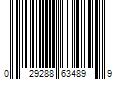 0 29288 63489 9